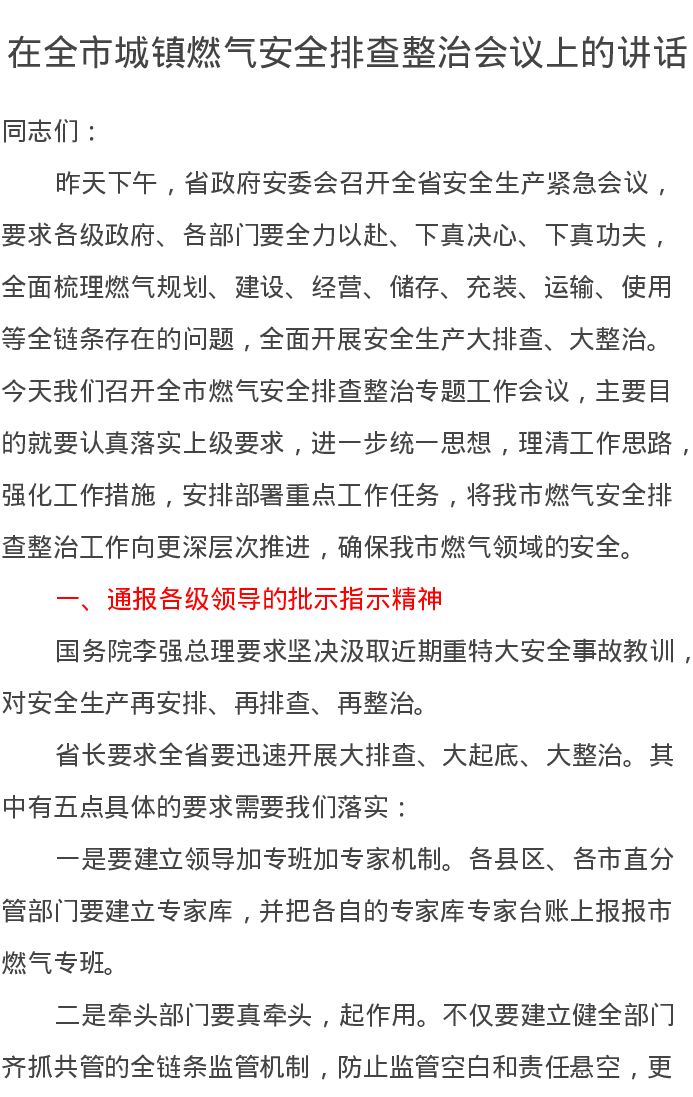 在全市城镇燃气安全排查整治会议上的讲话

同志们：

昨天下午，省政府安委会召开全省安全生产紧急会议，要求各级政府、各部门要全力以赴、下真决心、下真功夫，全面梳理燃气规划、建设、经营、储存、充装、运输、使用等全链条存在的问题，全面开展安全生产大排查、大整治。今天我们召开全市燃气安全排查整治专题工作会议，主要目的就要认真落实上级要求，进一步统一思想，理清工作思路，强化工作措施，安排部署重点工作任务，将我市燃气安全排查整治工作向更深层次推进，确保我市燃气领域的安全。

一、通报各级领导的批示指示精神

国务院李强总理要求坚决汲取近期重特大安全事故教训，对安全生产再安排、再排查、再整治。

省长要求全省要迅速开展大排查、大起底、大整治。其中有五点具体的要求需要我们落实：

一是要建立领导加专班加专家机制。各县区、各市直分管部门要建立专家库，并把各自的专家库专家台账上报报市燃气专班。

二是牵头部门要真牵头，起作用。不仅要建立健全部门齐抓共管的全链条监管机制，防止监管空白和责任悬空，更